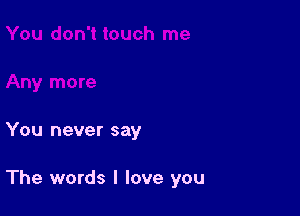 You don't touch me

Any more

You never say

The words I love you